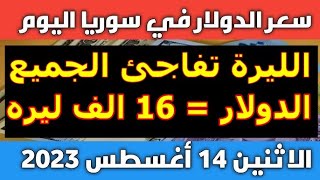 سعر الدولار في سوريا اليوم

الليرة تفاجئ الجميع
الدولار = 16 الف ليره

الاثنين 14 أغسطس 2023